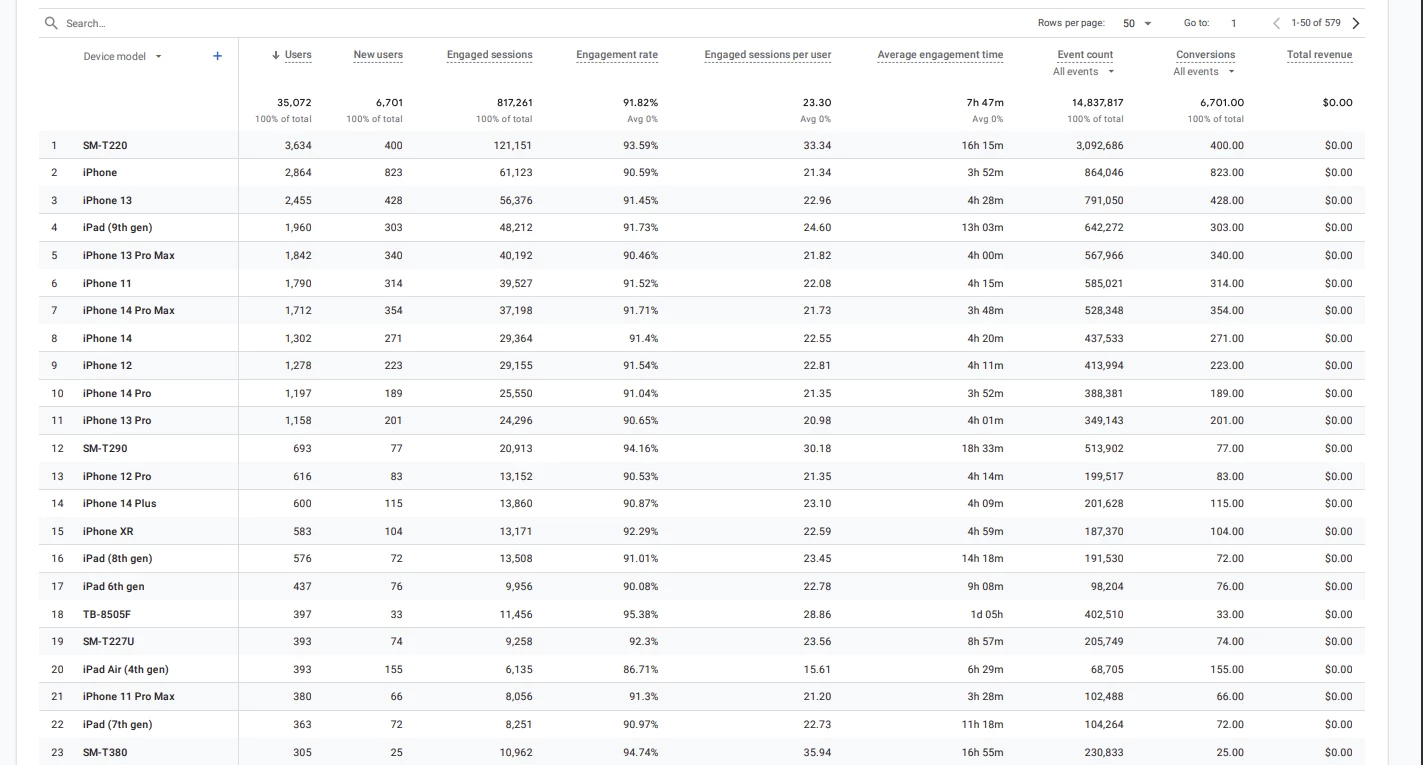 Search...

Rows per page: 50 Go to: 1 1-50 of 579

| | Device model + | ↓ Users | New users | Engaged sessions | Engagement rate | Engaged sessions per user | Average engagement time | Event count All events | Conversions All events | Total revenue |
|---|---|---|---|---|---|---|---|---|---|---|
| | | 35,072 100% of total | 6,701 100% of total | 817,261 100% of total | 91.82% Avg 0% | 23.30 Avg 0% | 7h 47m Avg 0% | 14,837,817 100% of total | 6,701.00 100% of total | $0.00 |
| 1 | SM-T220 | 3,634 | 400 | 121,151 | 93.59% | 33.34 | 16h 15m | 3,092,686 | 400.00 | $0.00 |
| 2 | iPhone | 2,864 | 823 | 61,123 | 90.59% | 21.34 | 3h 52m | 864,046 | 823.00 | $0.00 |
| 3 | iPhone 13 | 2,455 | 428 | 56,376 | 91.45% | 22.96 | 4h 28m | 791,050 | 428.00 | $0.00 |
| 4 | iPad (9th gen) | 1,960 | 303 | 48,212 | 91.73% | 24.60 | 13h 03m | 642,272 | 303.00 | $0.00 |
| 5 | iPhone 13 Pro Max | 1,842 | 340 | 40,192 | 90.46% | 21.82 | 4h 00m | 567,966 | 340.00 | $0.00 |
| 6 | iPhone 11 | 1,790 | 314 | 39,527 | 91.52% | 22.08 | 4h 15m | 585,021 | 314.00 | $0.00 |
| 7 | iPhone 14 Pro Max | 1,712 | 354 | 37,198 | 91.71% | 21.73 | 3h 48m | 528,348 | 354.00 | $0.00 |
| 8 | iPhone 14 | 1,302 | 271 | 29,364 | 91.4% | 22.55 | 4h 20m | 437,533 | 271.00 | $0.00 |
| 9 | iPhone 12 | 1,278 | 223 | 29,155 | 91.54% | 22.81 | 4h 11m | 413,994 | 223.00 | $0.00 |
| 10 | iPhone 14 Pro | 1,197 | 189 | 25,550 | 91.04% | 21.35 | 3h 52m | 388,381 | 189.00 | $0.00 |
| 11 | iPhone 13 Pro | 1,158 | 201 | 24,296 | 90.65% | 20.98 | 4h 01m | 349,143 | 201.00 | $0.00 |
| 12 | SM-T290 | 693 | 77 | 20,913 | 94.16% | 30.18 | 18h 33m | 513,902 | 77.00 | $0.00 |
| 13 | iPhone 12 Pro | 616 | 83 | 13,152 | 90.53% | 21.35 | 4h 14m | 199,517 | 83.00 | $0.00 |
| 14 | iPhone 14 Plus | 600 | 115 | 13,860 | 90.87% | 23.10 | 4h 09m | 201,628 | 115.00 | $0.00 |
| 15 | iPhone XR | 583 | 104 | 13,171 | 92.29% | 22.59 | 4h 59m | 187,370 | 104.00 | $0.00 |
| 16 | iPad (8th gen) | 576 | 72 | 13,508 | 91.01% | 23.45 | 14h 18m | 191,530 | 72.00 | $0.00 |
| 17 | iPad 6th gen | 437 | 76 | 9,956 | 90.08% | 22.78 | 9h 08m | 98,204 | 76.00 | $0.00 |
| 18 | TB-8505F | 397 | 33 | 11,456 | 95.38% | 28.86 | 1d 05h | 402,510 | 33.00 | $0.00 |
| 19 | SM-T227U | 393 | 74 | 9,258 | 92.3% | 23.56 | 8h 57m | 205,749 | 74.00 | $0.00 |
| 20 | iPad Air (4th gen) | 393 | 155 | 6,135 | 86.71% | 15.61 | 6h 29m | 68,705 | 155.00 | $0.00 |
| 21 | iPhone 11 Pro Max | 380 | 66 | 8,056 | 91.3% | 21.20 | 3h 28m | 102,488 | 66.00 | $0.00 |
| 22 | iPad (7th gen) | 363 | 72 | 8,251 | 90.97% | 22.73 | 11h 18m | 104,264 | 72.00 | $0.00 |
| 23 | SM-T380 | 305 | 25 | 10,962 | 94.74% | 35.94 | 16h 55m | 230,833 | 25.00 | $0.00 |